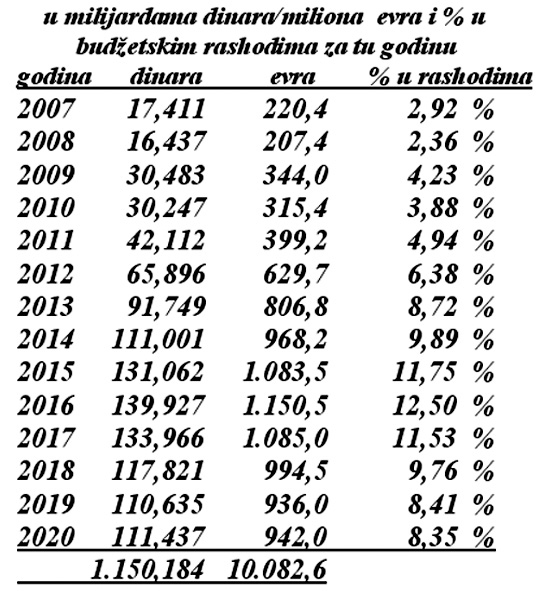 u milijardama dinara/miliona evra i % u budžetskim rashodima za tu godinu

| godina | dinara | evra | % u rashodima |
|---|---|---|---|
| 2007 | 17,411 | 220,4 | 2,92 % |
| 2008 | 16,437 | 207,4 | 2,36 % |
| 2009 | 30,483 | 344,0 | 4,23 % |
| 2010 | 30,247 | 315,4 | 3,88 % |
| 2011 | 42,112 | 399,2 | 4,94 % |
| 2012 | 65,896 | 629,7 | 6,38 % |
| 2013 | 91,749 | 806,8 | 8,72 % |
| 2014 | 111,001 | 968,2 | 9,89 % |
| 2015 | 131,062 | 1.083,5 | 11,75 % |
| 2016 | 139,927 | 1.150,5 | 12,50 % |
| 2017 | 133,966 | 1.085,0 | 11,53 % |
| 2018 | 117,821 | 994,5 | 9,76 % |
| 2019 | 110,635 | 936,0 | 8,41 % |
| 2020 | 111,437 | 942,0 | 8,35 % |
| | 1.150,184 | 10.082,6 | |